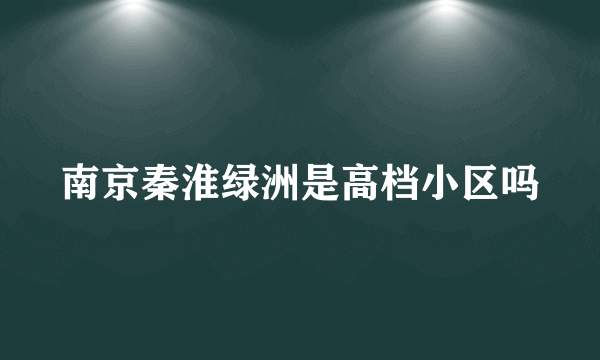 南京秦淮绿洲是高档小区吗